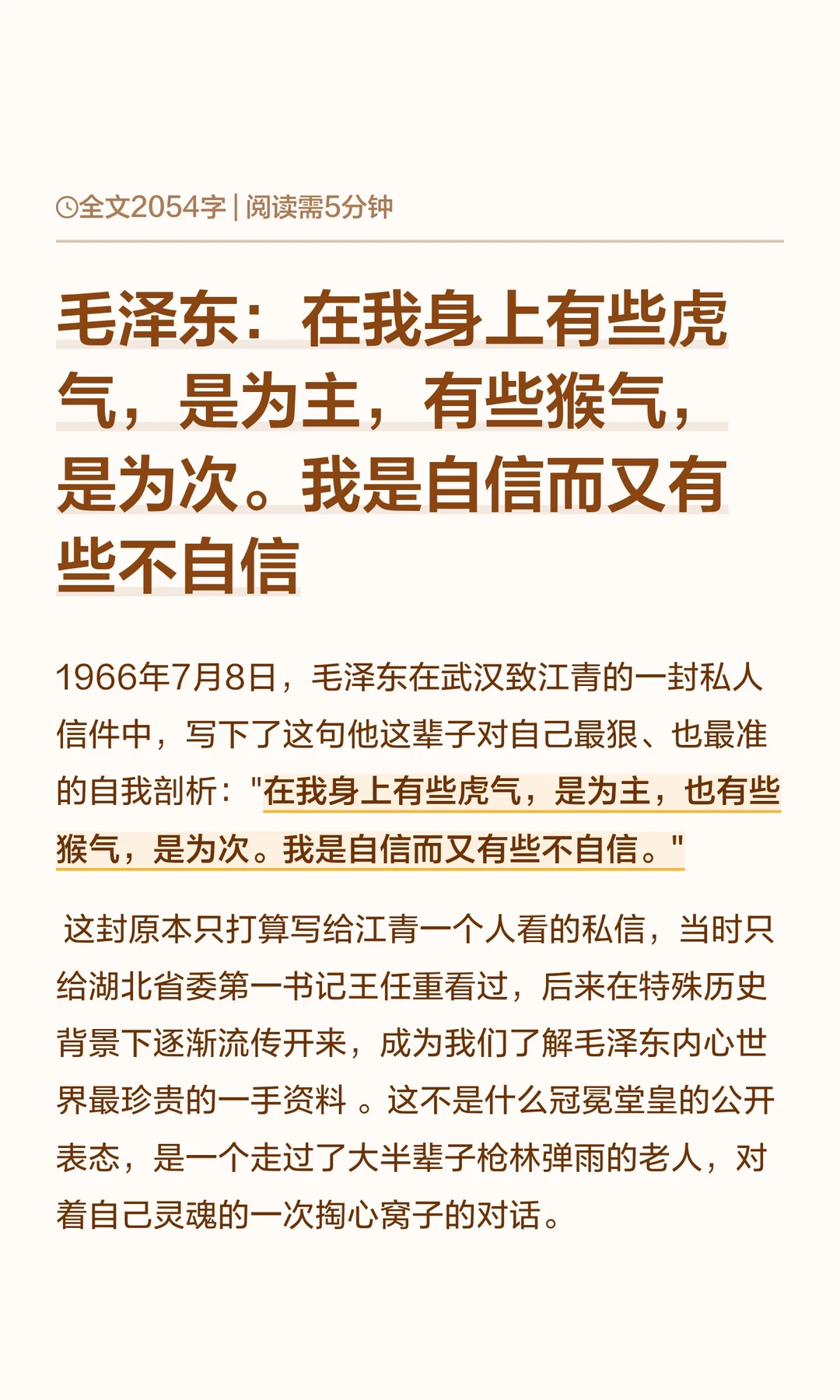 全文2054字 | 阅读需5分钟

毛泽东：在我身上有些虎气，是为主，有些猴气，是为次。我是自信而又有些不自信

1966年7月8日，毛泽东在武汉致江青的一封私人信件中，写下了这句他这辈子对自己最狠、也最准的自我剖析："在我身上有些虎气，是为主，也有些猴气，是为次。我是自信而又有些不自信。"

这封原本只打算写给江青一个人看的私信，当时只给湖北省委第一书记王任重看过，后来在特殊历史背景下逐渐流传开来，成为我们了解毛泽东内心世界最珍贵的一手资料 。这不是什么冠冕堂皇的公开表态，是一个走过了大半辈子枪林弹雨的老人，对着自己灵魂的一次掏心窝子的对话。